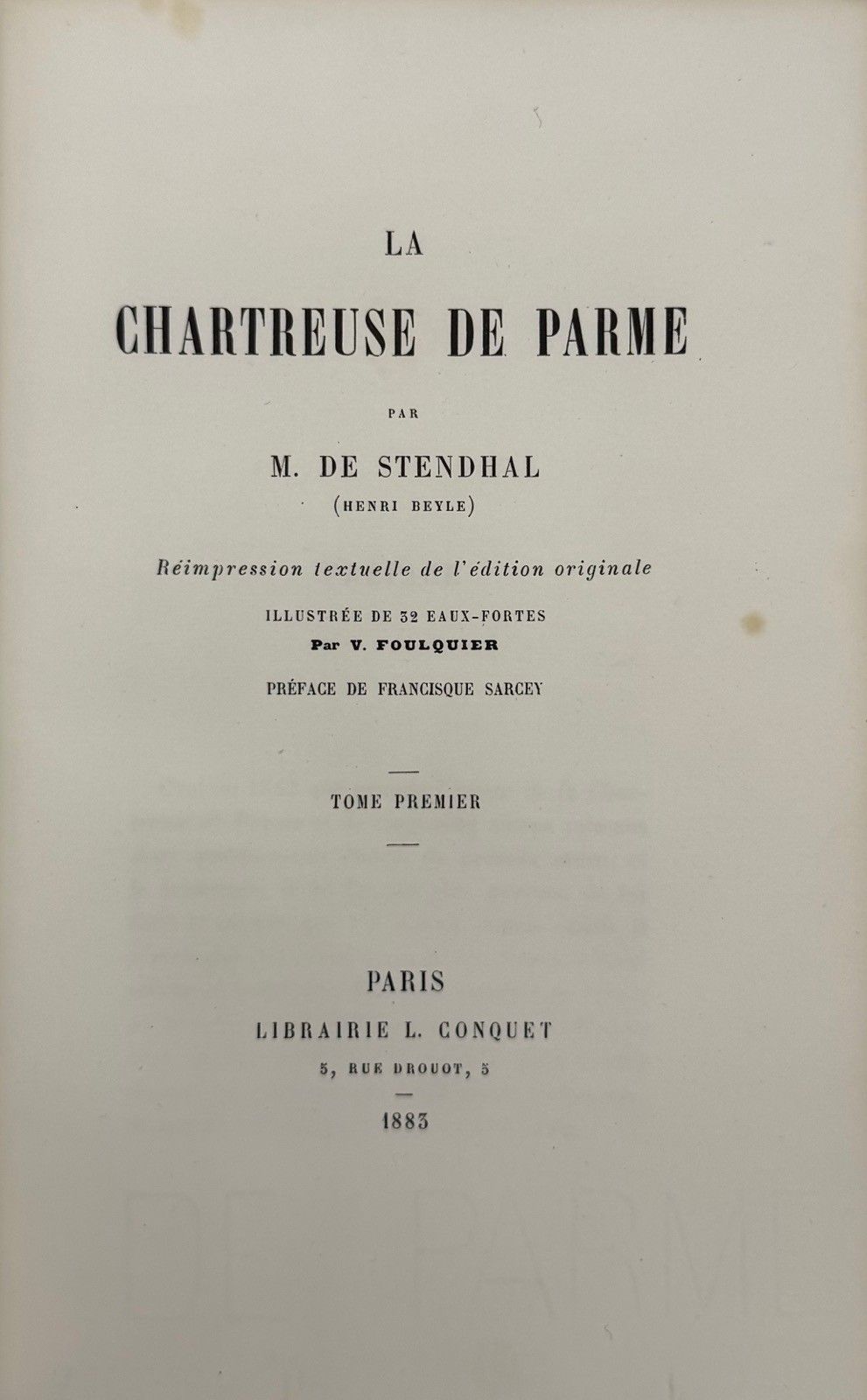 LA

CHARTREUSE DE PARME

PAR

M. DE STENDHAL

(HENRI BEYLE)

Réimpression textuelle de l'édition originale

ILLUSTRÉE DE 32 EAUX-FORTES

Par V. FOULQUIER

PRÉFACE DE FRANCISQUE SARCEY

TOME PREMIER

PARIS

LIBRAIRIE L. CONQUET

5, RUE DROUOT, 5

1883